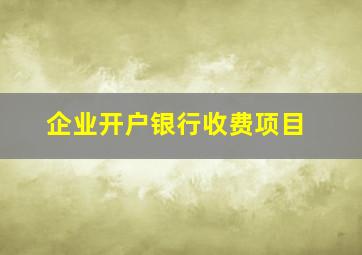 企业开户银行收费项目